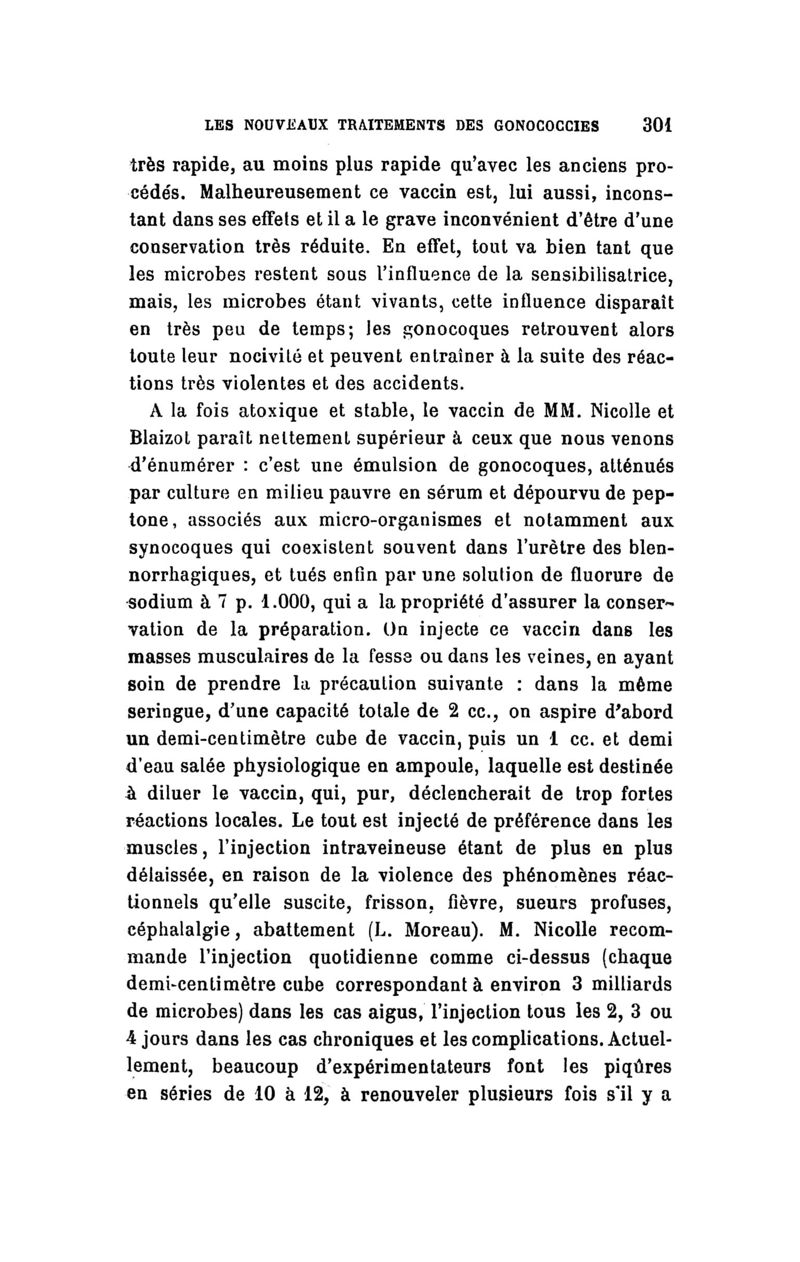 LES NOUVEAUX TRAITEMENTS DES GONOCOCCIES 301

très rapide, au moins plus rapide qu'avec les anciens procédés. Malheureusement ce vaccin est, lui aussi, inconstant dans ses effets et il a le grave inconvénient d'être d'une conservation très réduite. En effet, tout va bien tant que les microbes restent sous l'influence de la sensibilisatrice, mais, les microbes étant vivants, cette influence disparaît en très peu de temps; les gonocoques retrouvent alors toute leur nocivité et peuvent entraîner à la suite des réactions très violentes et des accidents.

A la fois atoxique et stable, le vaccin de MM. Nicolle et Blaizot paraît nettement supérieur à ceux que nous venons d'énumérer : c'est une émulsion de gonocoques, atténués par culture en milieu pauvre en sérum et dépourvu de peptone, associés aux micro-organismes et notamment aux synocoques qui coexistent souvent dans l'urètre des blennorrhagiques, et tués enfin par une solution de fluorure de sodium à 7 p. 1.000, qui a la propriété d'assurer la conservation de la préparation. On injecte ce vaccin dans les masses musculaires de la fesse ou dans les veines, en ayant soin de prendre la précaution suivante : dans la même seringue, d'une capacité totale de 2 cc., on aspire d'abord un demi-centimètre cube de vaccin, puis un 1 cc. et demi d'eau salée physiologique en ampoule, laquelle est destinée à diluer le vaccin, qui, pur, déclencherait de trop fortes réactions locales. Le tout est injecté de préférence dans les muscles, l'injection intraveineuse étant de plus en plus délaissée, en raison de la violence des phénomènes réactionnels qu'elle suscite, frisson, fièvre, sueurs profuses, céphalalgie, abattement (L. Moreau). M. Nicolle recommande l'injection quotidienne comme ci-dessus (chaque demi-centimètre cube correspondant à environ 3 milliards de microbes) dans les cas aigus, l'injection tous les 2, 3 ou 4 jours dans les cas chroniques et les complications. Actuellement, beaucoup d'expérimentateurs font les piqûres en séries de 10 à 12, à renouveler plusieurs fois s'il y a